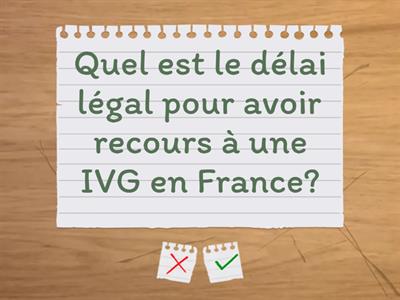 Quel est le délai légal pour avoir recours à une IVG en France?